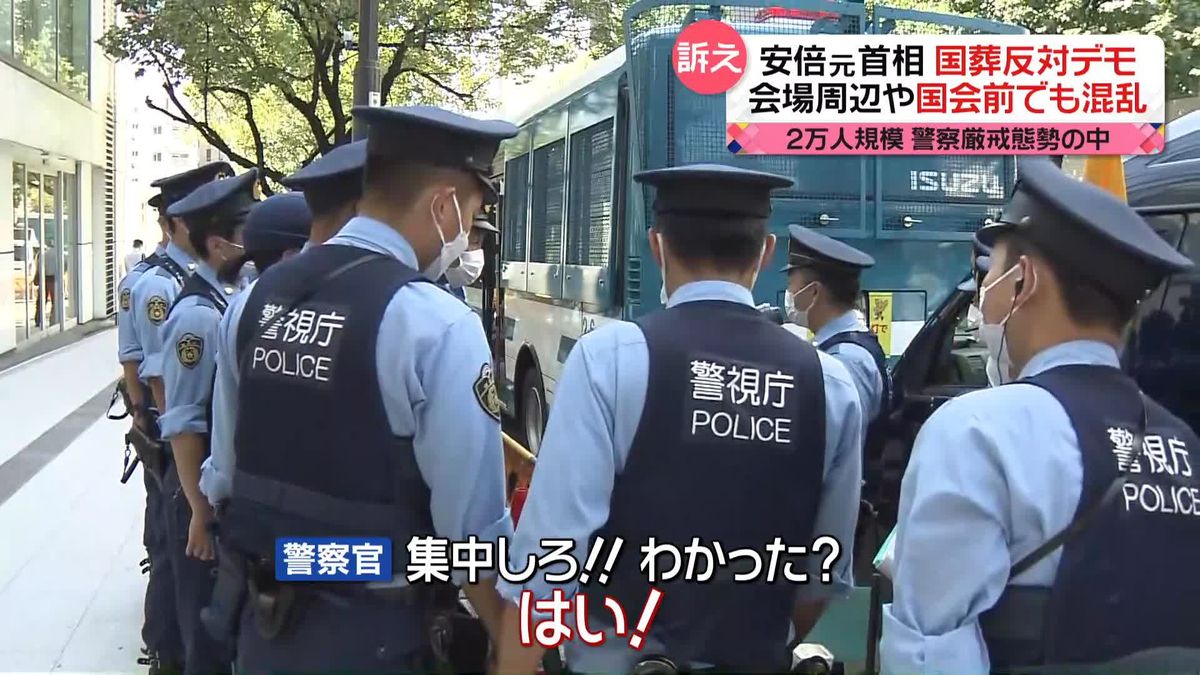 訴え 安倍元首相 国葬反対デモ
会場周辺や国会前でも混乱
2万人規模 警察厳戒態勢の中

ISUZU

警視庁
POLICE

警視庁
POLICE

警視庁
POLICE

警察官 集中しろ!! わかった?
はい!